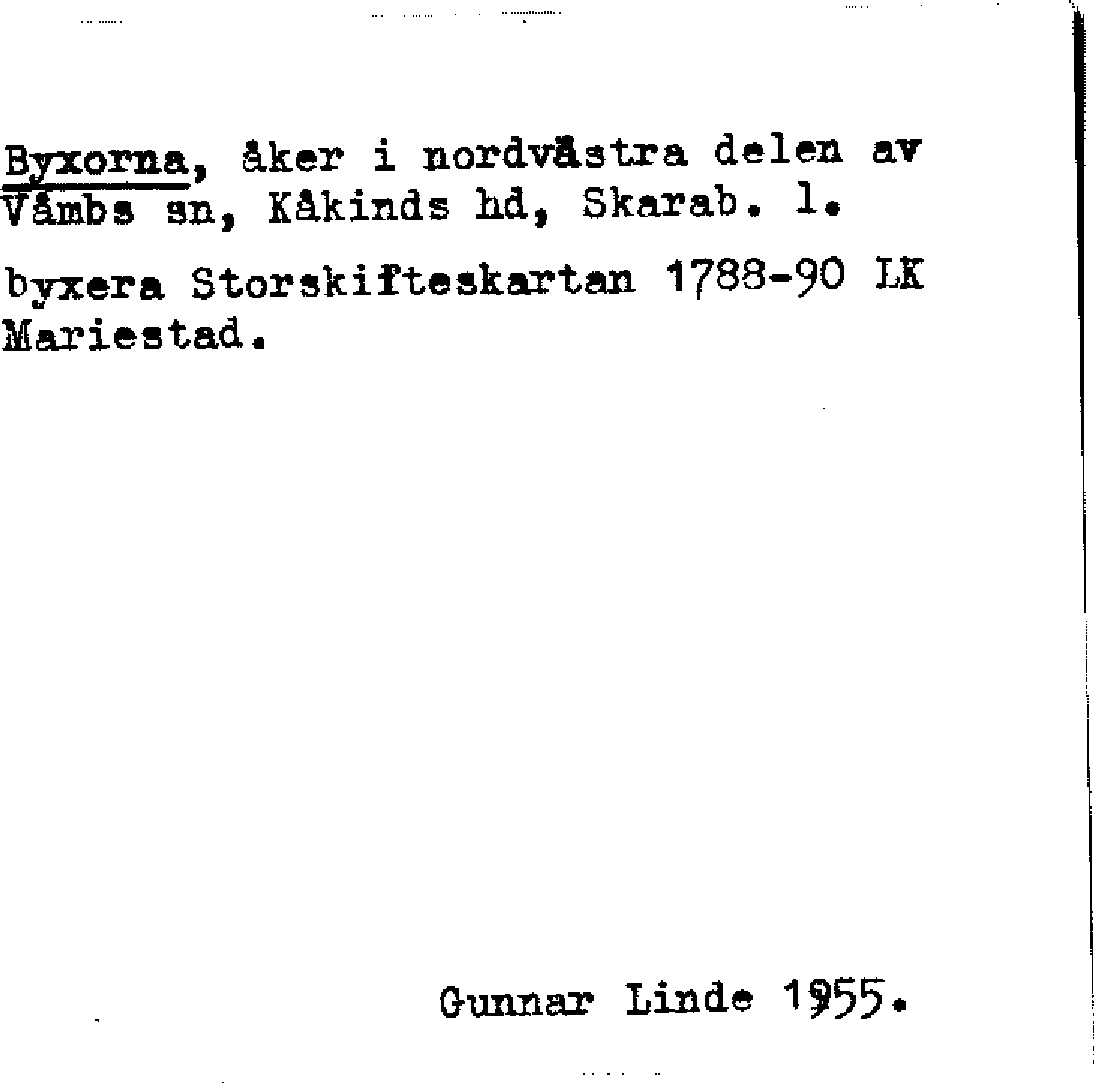 Byxorna, åker i nordvästra delen av Våmbs sn, Kåkinds hd, Skarab. l.

byxera Storskifteskartan 1788-90 LK Mariestad.

Gunnar Linde 1955.